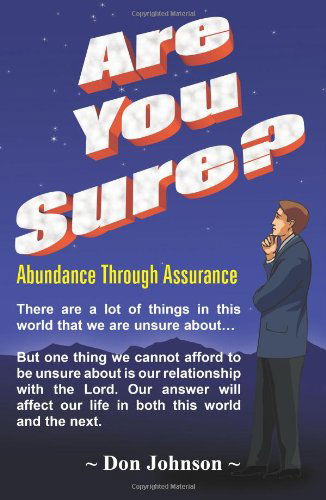 Copyrighted Material

Are You Sure?

Abundance Through Assurance

There are a lot of things in this world that we are unsure about...

But one thing we cannot afford to be unsure about is our relationship with the Lord. Our answer will affect our life in both this world and the next.

~ Don Johnson ~

Copyrighted Material